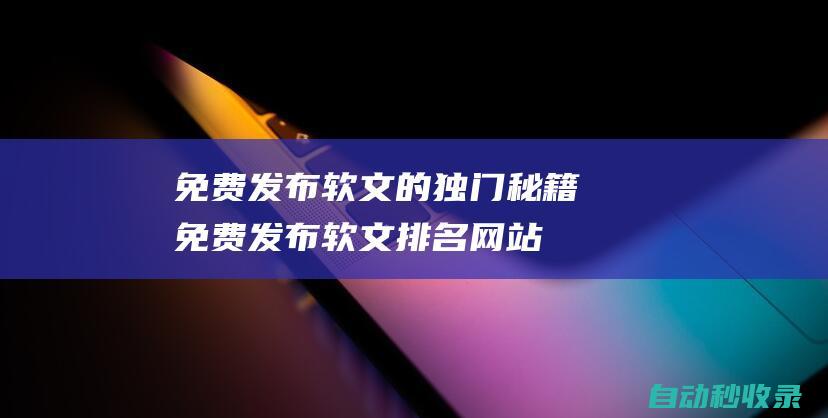 免费发布软文的独门秘籍
免费发布软文排名网站

自动秒收录